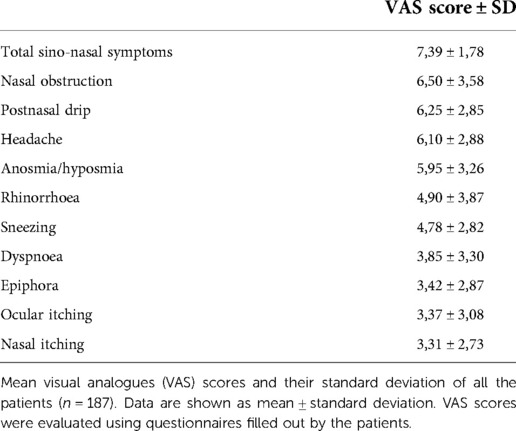 | | VAS score ± SD |
|---|---|
| Total sino-nasal symptoms | 7,39 ± 1,78 |
| Nasal obstruction | 6,50 ± 3,58 |
| Postnasal drip | 6,25 ± 2,85 |
| Headache | 6,10 ± 2,88 |
| Anosmia/hyposmia | 5,95 ± 3,26 |
| Rhinorrhoea | 4,90 ± 3,87 |
| Sneezing | 4,78 ± 2,82 |
| Dyspnoea | 3,85 ± 3,30 |
| Epiphora | 3,42 ± 2,87 |
| Ocular itching | 3,37 ± 3,08 |
| Nasal itching | 3,31 ± 2,73 |

Mean visual analogues (VAS) scores and their standard deviation of all the patients ($n = 187$). Data are shown as mean ± standard deviation. VAS scores were evaluated using questionnaires filled out by the patients.